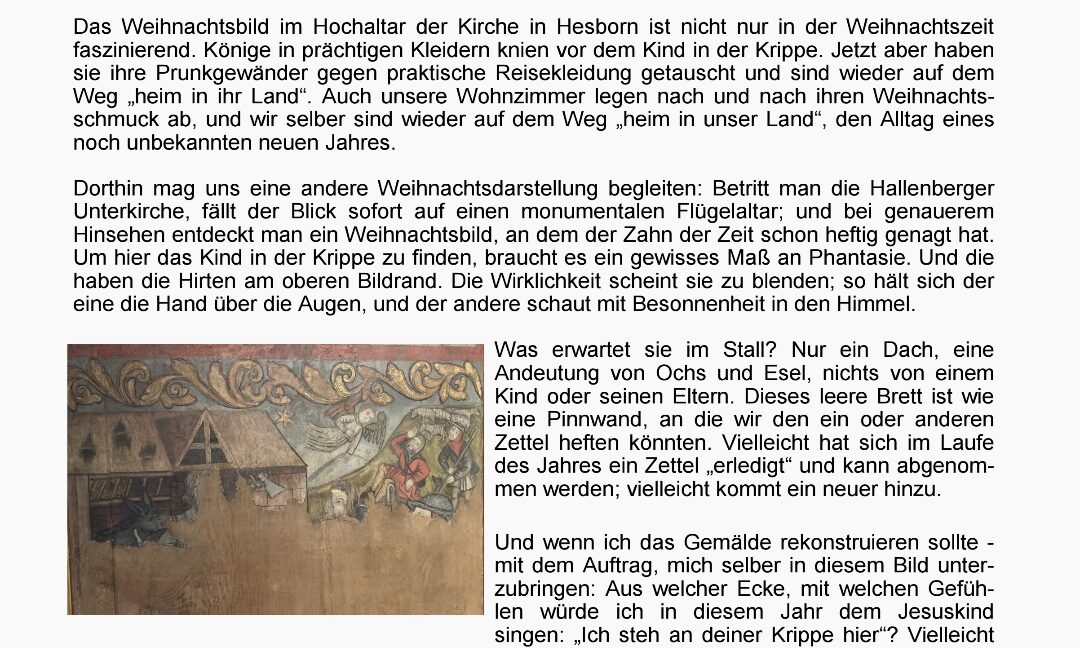 Das Weihnachtsbild im Hochaltar der Kirche in Hesborn ist nicht nur in der Weihnachtszeit faszinierend. Könige in prächtigen Kleidern knien vor dem Kind in der Krippe. Jetzt aber haben sie ihre Prunkgewänder gegen praktische Reisekleidung getauscht und sind wieder auf dem Weg „heim in ihr Land“. Auch unsere Wohnzimmer legen nach und nach ihren Weihnachtsschmuck ab, und wir selber sind wieder auf dem Weg „heim in unser Land“, den Alltag eines noch unbekannten neuen Jahres.

Dorthin mag uns eine andere Weihnachtsdarstellung begleiten: Betritt man die Hallenberger Unterkirche, fällt der Blick sofort auf einen monumentalen Flügelaltar; und bei genauerem Hinsehen entdeckt man ein Weihnachtsbild, an dem der Zahn der Zeit schon heftig genagt hat. Um hier das Kind in der Krippe zu finden, braucht es ein gewisses Maß an Phantasie. Und die haben die Hirten am oberen Bildrand. Die Wirklichkeit scheint sie zu blenden; so hält sich der eine die Hand über die Augen, und der andere schaut mit Besonnenheit in den Himmel.

Was erwartet sie im Stall? Nur ein Dach, eine Andeutung von Ochs und Esel, nichts von einem Kind oder seinen Eltern. Dieses leere Brett ist wie eine Pinnwand, an die wir den ein oder anderen Zettel heften könnten. Vielleicht hat sich im Laufe des Jahres ein Zettel „erledigt“ und kann abgenommen werden; vielleicht kommt ein neuer hinzu.

Und wenn ich das Gemälde rekonstruieren sollte - mit dem Auftrag, mich selber in diesem Bild unterzubringen: Aus welcher Ecke, mit welchen Gefühlen würde ich in diesem Jahr dem Jesuskind singen: „Ich steh an deiner Krippe hier“? Vielleicht